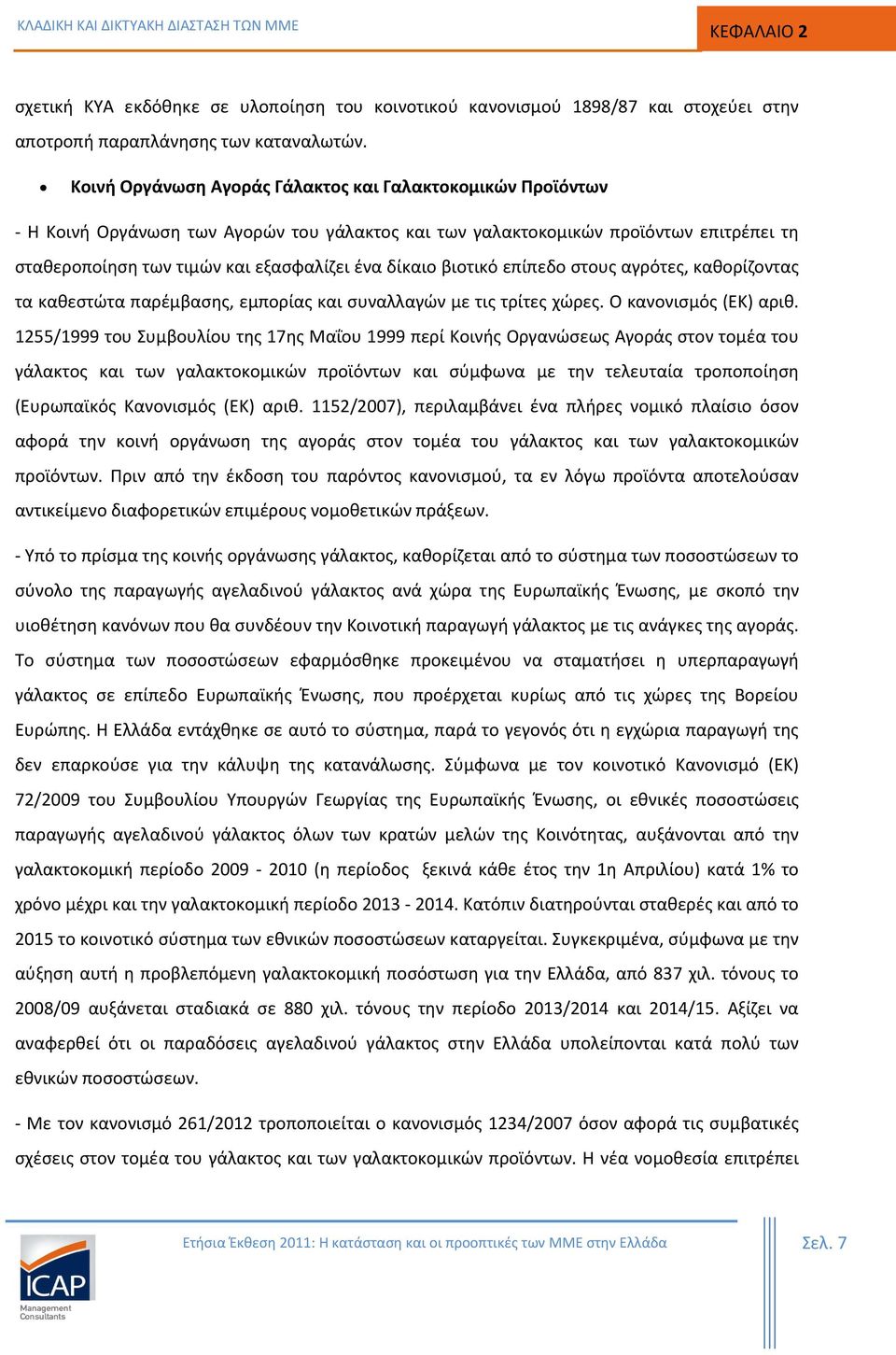 ΚΛΑΔΙΚΗ ΚΑΙ ΔΙΚΤΥΑΚΗ ΔΙΑΣΤΑΣΗ ΤΩΝ ΜΜΕ

ΚΕΦΑΛΑΙΟ 2

σχετική ΚΥΑ εκδόθηκε σε υλοποίηση του κοινοτικού κανονισμού 1898/87 και στοχεύει στην αποτροπή παραπλάνησης των καταναλωτών.

• Κοινή Οργάνωση Αγοράς Γάλακτος και Γαλακτοκομικών Προϊόντων

- Η Κοινή Οργάνωση των Αγορών του γάλακτος και των γαλακτοκομικών προϊόντων επιτρέπει τη σταθεροποίηση των τιμών και εξασφαλίζει ένα δίκαιο βιοτικό επίπεδο στους αγρότες, καθορίζοντας τα καθεστώτα παρέμβασης, εμπορίας και συναλλαγών με τις τρίτες χώρες. Ο κανονισμός (ΕΚ) αριθ. 1255/1999 του Συμβουλίου της 17ης Μαΐου 1999 περί Κοινής Οργανώσεως Αγοράς στον τομέα του γάλακτος και των γαλακτοκομικών προϊόντων και σύμφωνα με την τελευταία τροποποίηση (Ευρωπαϊκός Κανονισμός (ΕΚ) αριθ. 1152/2007), περιλαμβάνει ένα πλήρες νομικό πλαίσιο όσον αφορά την κοινή οργάνωση της αγοράς στον τομέα του γάλακτος και των γαλακτοκομικών προϊόντων. Πριν από την έκδοση του παρόντος κανονισμού, τα εν λόγω προϊόντα αποτελούσαν αντικείμενο διαφορετικών επιμέρους νομοθετικών πράξεων.

- Υπό το πρίσμα της κοινής οργάνωσης γάλακτος, καθορίζεται από το σύστημα των ποσοστώσεων το σύνολο της παραγωγής αγελαδινού γάλακτος ανά χώρα της Ευρωπαϊκής Ένωσης, με σκοπό την υιοθέτηση κανόνων που θα συνδέουν την Κοινοτική παραγωγή γάλακτος με τις ανάγκες της αγοράς. Το σύστημα των ποσοστώσεων εφαρμόσθηκε προκειμένου να σταματήσει η υπερπαραγωγή γάλακτος σε επίπεδο Ευρωπαϊκής Ένωσης, που προέρχεται κυρίως από τις χώρες της Βορείου Ευρώπης. Η Ελλάδα εντάχθηκε σε αυτό το σύστημα, παρά το γεγονός ότι η εγχώρια παραγωγή της δεν επαρκούσε για την κάλυψη της κατανάλωσης. Σύμφωνα με τον κοινοτικό Κανονισμό (ΕΚ) 72/2009 του Συμβουλίου Υπουργών Γεωργίας της Ευρωπαϊκής Ένωσης, οι εθνικές ποσοστώσεις παραγωγής αγελαδινού γάλακτος όλων των κρατών μελών της Κοινότητας, αυξάνονται από την γαλακτοκομική περίοδο 2009 - 2010 (η περίοδος ξεκινά κάθε έτος την 1η Απριλίου) κατά 1% το χρόνο μέχρι και την γαλακτοκομική περίοδο 2013 - 2014. Κατόπιν διατηρούνται σταθερές και από το 2015 το κοινοτικό σύστημα των εθνικών ποσοστώσεων καταργείται. Συγκεκριμένα, σύμφωνα με την αύξηση αυτή η προβλεπόμενη γαλακτοκομική ποσόστωση για την Ελλάδα, από 837 χιλ. τόνους το 2008/09 αυξάνεται σταδιακά σε 880 χιλ. τόνους την περίοδο 2013/2014 και 2014/15. Αξίζει να αναφερθεί ότι οι παραδόσεις αγελαδινού γάλακτος στην Ελλάδα υπολείπονται κατά πολύ των εθνικών ποσοστώσεων.

- Με τον κανονισμό 261/2012 τροποποιείται ο κανονισμός 1234/2007 όσον αφορά τις συμβατικές σχέσεις στον τομέα του γάλακτος και των γαλακτοκομικών προϊόντων. Η νέα νομοθεσία επιτρέπει

ICAP Management Consultants

Ετήσια Έκθεση 2011: Η κατάσταση και οι προοπτικές των ΜΜΕ στην Ελλάδα

Σελ. 7